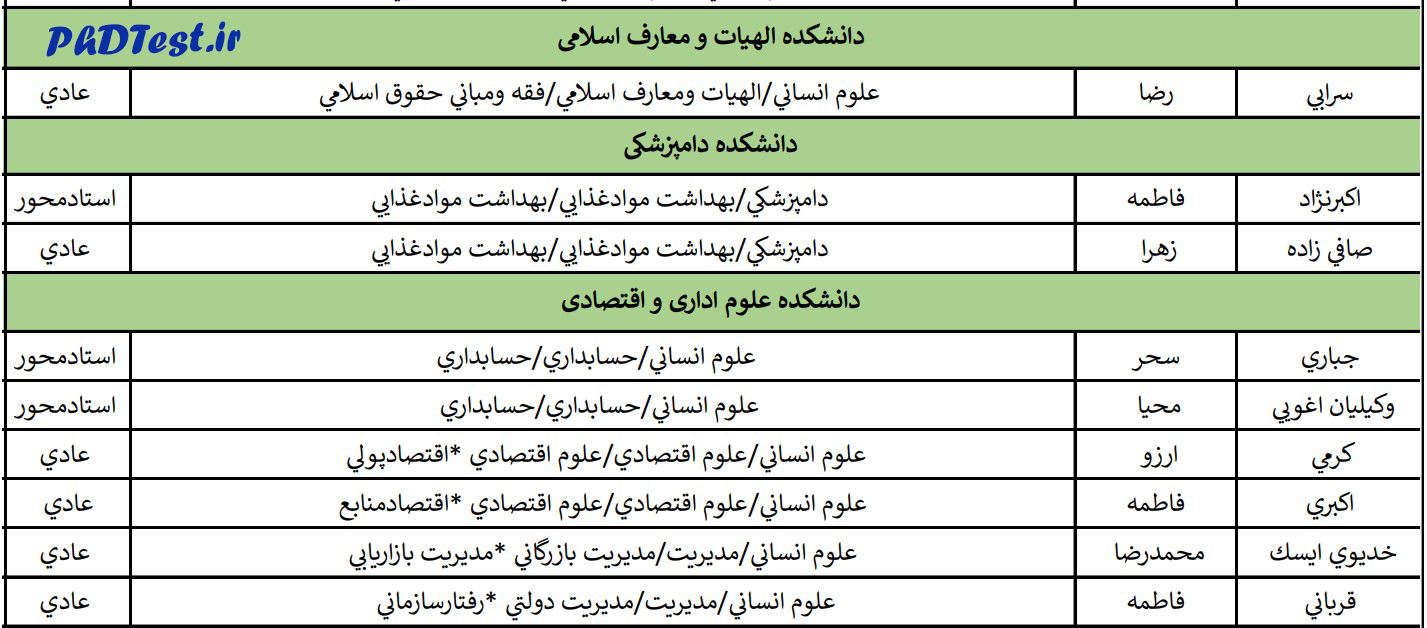 PhDTest.ir

| دانشکده الهیات و معارف اسلامی | | | |
|---|---|---|---|
| سرابي | رضا | علوم انساني/الهيات ومعارف اسلامي/فقه ومباني حقوق اسلامي | عادي |
| دانشکده دامپزشکی | | | |
| اكبرنژاد | فاطمه | دامپزشكي/بهداشت موادغذايي/بهداشت موادغذايي | استادمحور |
| صافي زاده | زهرا | دامپزشكي/بهداشت موادغذايي/بهداشت موادغذايي | عادي |
| دانشکده علوم اداری و اقتصادی | | | |
| جباري | سحر | علوم انساني/حسابداري/حسابداري | استادمحور |
| وكيليان اغويي | محيا | علوم انساني/حسابداري/حسابداري | استادمحور |
| كرمي | ارزو | علوم انساني/علوم اقتصادي/علوم اقتصادي *اقتصادپولي | عادي |
| اكبري | فاطمه | علوم انساني/علوم اقتصادي/علوم اقتصادي *اقتصادمنابع | عادي |
| خديوي ايسك | محمدرضا | علوم انساني/مديريت/مديريت بازرگاني *مديريت بازاريابي | عادي |
| قرباني | فاطمه | علوم انساني/مديريت/مديريت دولتي *رفتارسازماني | عادي |